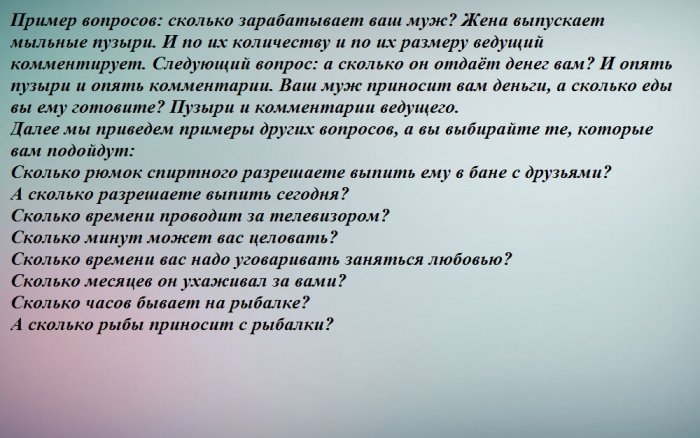 Пример вопросов: сколько зарабатывает ваш муж? Жена выпускает мыльные пузыри. И по их количеству и по их размеру ведущий комментирует. Следующий вопрос: а сколько он отдаёт денег вам? И опять пузыри и опять комментарии. Ваш муж приносит вам деньги, а сколько еды вы ему готовите? Пузыри и комментарии ведущего.

Далее мы приведем примеры других вопросов, а вы выбирайте те, которые вам подойдут:

Сколько рюмок спиртного разрешаете выпить ему в бане с друзьями?
А сколько разрешаете выпить сегодня?
Сколько времени проводит за телевизором?
Сколько минут может вас целовать?
Сколько времени вас надо уговаривать заняться любовью?
Сколько месяцев он ухаживал за вами?
Сколько часов бывает на рыбалке?
А сколько рыбы приносит с рыбалки?